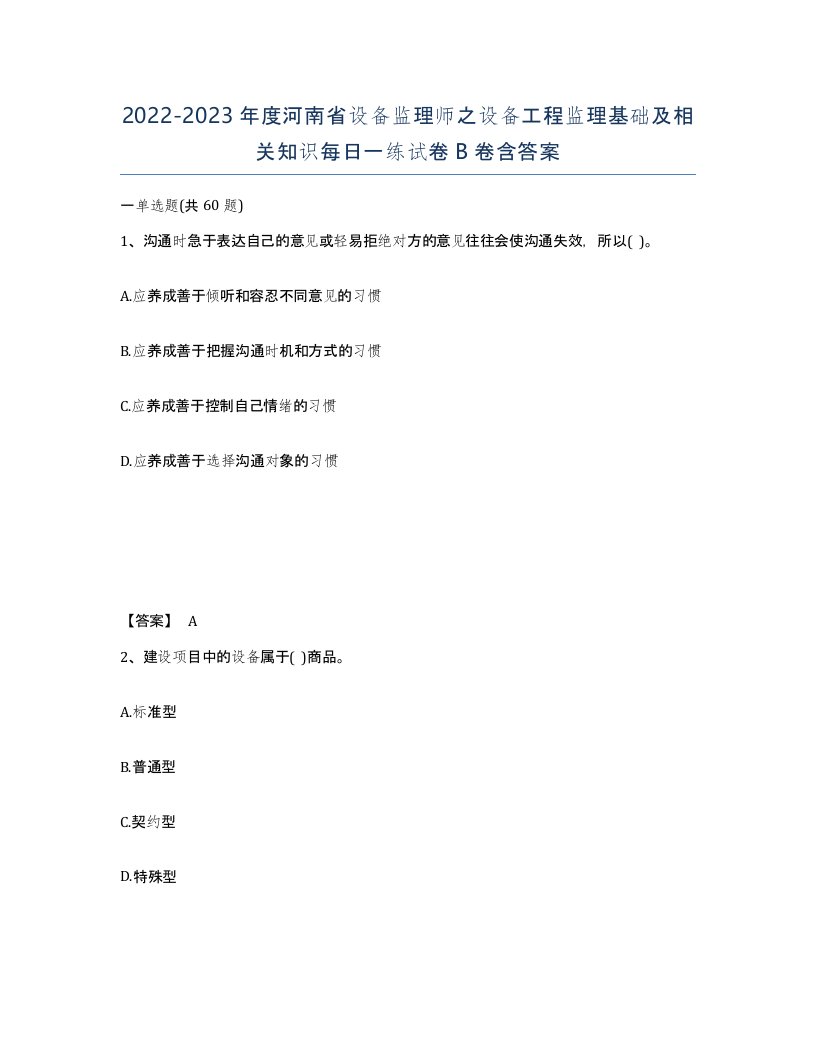 2022-2023年度河南省设备监理师之设备工程监理基础及相关知识每日一练试卷B卷含答案

一单选题(共60题)

1、沟通时急于表达自己的意见或轻易拒绝对方的意见往往会使沟通失效，所以( )。

A.应养成善于倾听和容忍不同意见的习惯

B.应养成善于把握沟通时机和方式的习惯

C.应养成善于控制自己情绪的习惯

D.应养成善于选择沟通对象的习惯

【答案】 A

2、建设项目中的设备属于( )商品。

A.标准型

B.普通型

C.契约型

D.特殊型